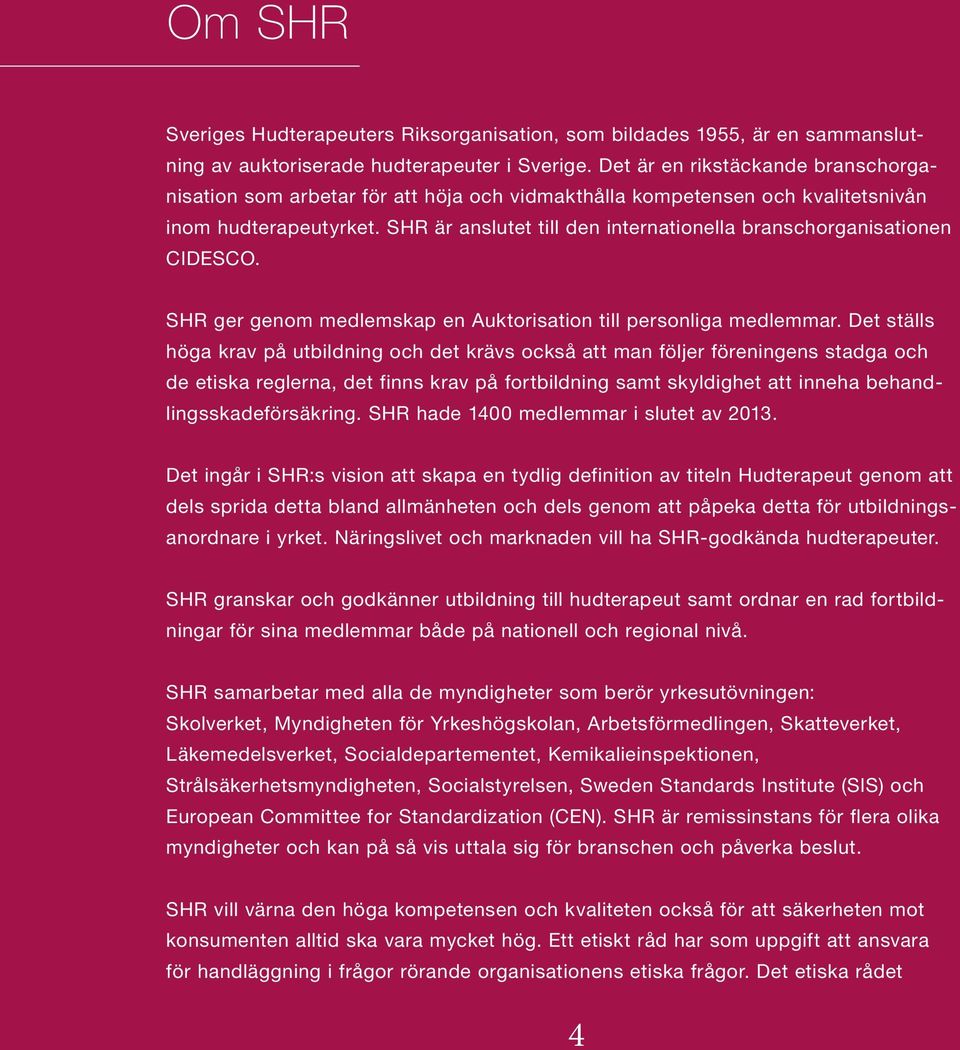 Om SHR

Sveriges Hudterapeuters Riksorganisation, som bildades 1955, är en sammanslutning av auktoriserade hudterapeuter i Sverige. Det är en rikstäckande branschorganisation som arbetar för att höja och vidmakthålla kompetensen och kvalitetsnivån inom hudterapeutyrket. SHR är anslutet till den internationella branschorganisationen CIDESCO.

SHR ger genom medlemskap en Auktorisation till personliga medlemmar. Det ställs höga krav på utbildning och det krävs också att man följer föreningens stadga och de etiska reglerna, det finns krav på fortbildning samt skyldighet att inneha behandlingsskadeförsäkring. SHR hade 1400 medlemmar i slutet av 2013.

Det ingår i SHR:s vision att skapa en tydlig definition av titeln Hudterapeut genom att dels sprida detta bland allmänheten och dels genom att påpeka detta för utbildningsanordnare i yrket. Näringslivet och marknaden vill ha SHR-godkända hudterapeuter.

SHR granskar och godkänner utbildning till hudterapeut samt ordnar en rad fortbildningar för sina medlemmar både på nationell och regional nivå.

SHR samarbetar med alla de myndigheter som berör yrkesutövningen: Skolverket, Myndigheten för Yrkeshögskolan, Arbetsförmedlingen, Skatteverket, Läkemedelsverket, Socialdepartementet, Kemikalieinspektionen, Strålsäkerhetsmyndigheten, Socialstyrelsen, Sweden Standards Institute (SIS) och European Committee for Standardization (CEN). SHR är remissinstans för flera olika myndigheter och kan på så vis uttala sig för branschen och påverka beslut.

SHR vill värna den höga kompetensen och kvaliteten också för att säkerheten mot konsumenten alltid ska vara mycket hög. Ett etiskt råd har som uppgift att ansvara för handläggning i frågor rörande organisationens etiska frågor. Det etiska rådet

4